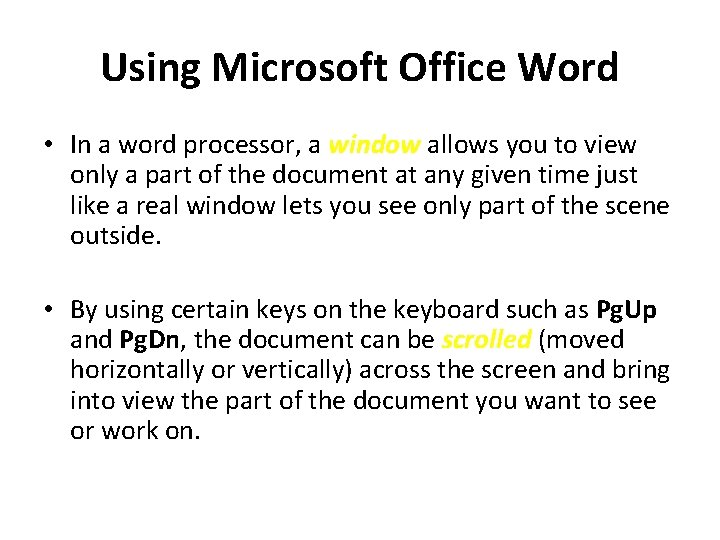 Using Microsoft Office Word

• In a word processor, a window allows you to view only a part of the document at any given time just like a real window lets you see only part of the scene outside.

• By using certain keys on the keyboard such as PgUp and PgDn, the document can be scrolled (moved horizontally or vertically) across the screen and bring into view the part of the document you want to see or work on.